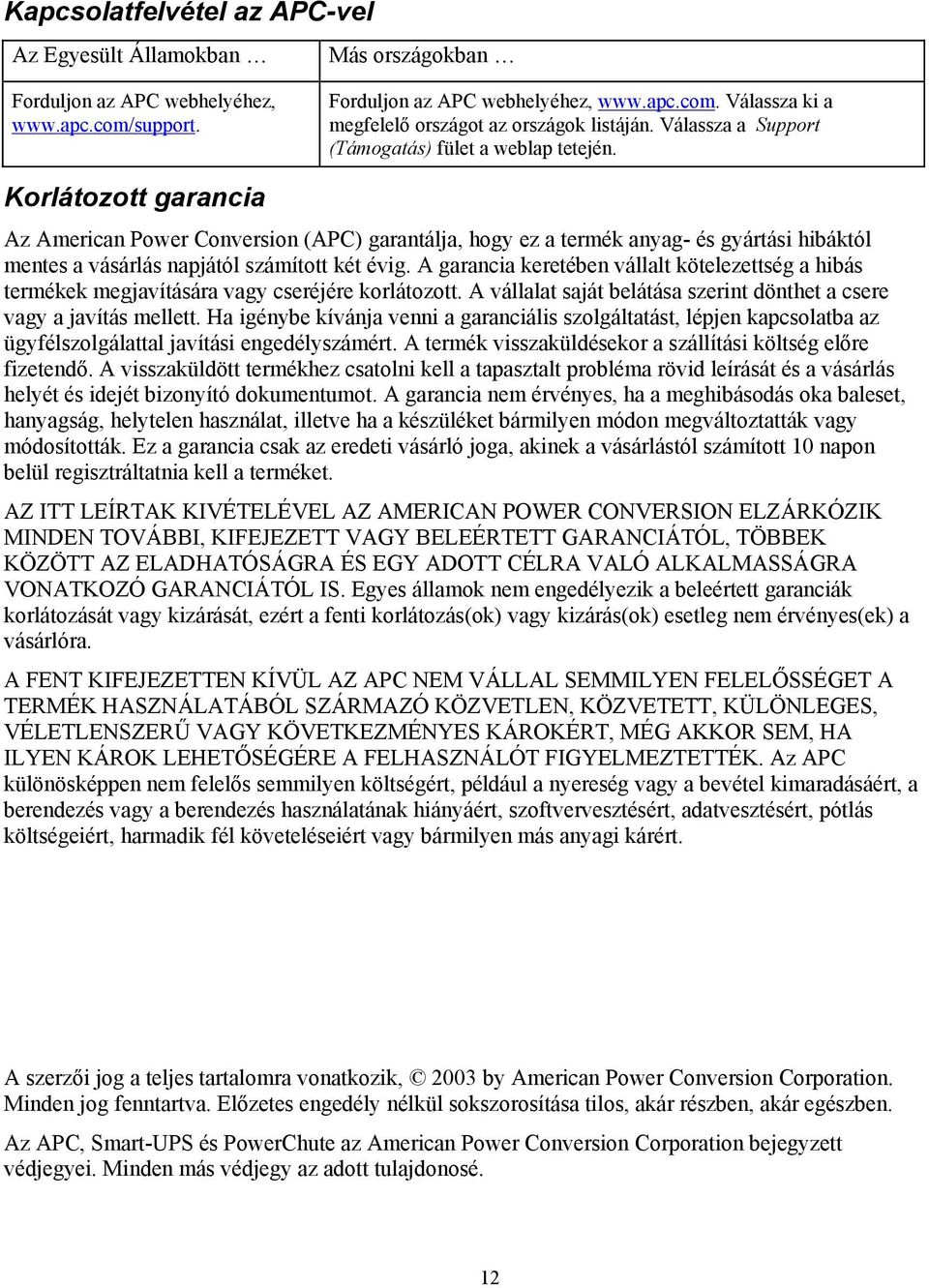 Kapcsolatfelvétel az APC-vel

| Az Egyesült Államokban … | Más országokban … |
|---|---|
| Forduljon az APC webhelyéhez, www.apc.com/support. | Forduljon az APC webhelyéhez, www.apc.com. Válassza ki a megfelelő országot az országok listáján. Válassza a Support (Támogatás) fület a weblap tetején. |

Korlátozott garancia

Az American Power Conversion (APC) garantálja, hogy ez a termék anyag- és gyártási hibáktól mentes a vásárlás napjától számított két évig. A garancia keretében vállalt kötelezettség a hibás termékek megjavítására vagy cseréjére korlátozott. A vállalat saját belátása szerint dönthet a csere vagy a javítás mellett. Ha igénybe kívánja venni a garanciális szolgáltatást, lépjen kapcsolatba az ügyfélszolgálattal javítási engedélyszámért. A termék visszaküldésekor a szállítási költség előre fizetendő. A visszaküldött termékhez csatolni kell a tapasztalt probléma rövid leírását és a vásárlás helyét és idejét bizonyító dokumentumot. A garancia nem érvényes, ha a meghibásodás oka baleset, hanyagság, helytelen használat, illetve ha a készüléket bármilyen módon megváltoztatták vagy módosították. Ez a garancia csak az eredeti vásárló joga, akinek a vásárlástól számított 10 napon belül regisztráltatnia kell a terméket.

AZ ITT LEÍRTAK KIVÉTELÉVEL AZ AMERICAN POWER CONVERSION ELZÁRKÓZIK MINDEN TOVÁBBI, KIFEJEZETT VAGY BELEÉRTETT GARANCIÁTÓL, TÖBBEK KÖZÖTT AZ ELADHATÓSÁGRA ÉS EGY ADOTT CÉLRA VALÓ ALKALMASSÁGRA VONATKOZÓ GARANCIÁTÓL IS. Egyes államok nem engedélyezik a beleértett garanciák korlátozását vagy kizárását, ezért a fenti korlátozás(ok) vagy kizárás(ok) esetleg nem érvényes(ek) a vásárlóra.

A FENT KIFEJEZETTEN KÍVÜL AZ APC NEM VÁLLAL SEMMILYEN FELELŐSSÉGET A TERMÉK HASZNÁLATÁBÓL SZÁRMAZÓ KÖZVETLEN, KÖZVETETT, KÜLÖNLEGES, VÉLETLENSZERŰ VAGY KÖVETKEZMÉNYES KÁROKÉRT, MÉG AKKOR SEM, HA ILYEN KÁROK LEHETŐSÉGÉRE A FELHASZNÁLÓT FIGYELMEZTETTÉK. Az APC különösképpen nem felelős semmilyen költségért, például a nyereség vagy a bevétel kimaradásáért, a berendezés vagy a berendezés használatának hiányáért, szoftvervesztésért, adatvesztésért, pótlás költségeiért, harmadik fél követeléseiért vagy bármilyen más anyagi kárért.

A szerzői jog a teljes tartalomra vonatkozik, © 2003 by American Power Conversion Corporation. Minden jog fenntartva. Előzetes engedély nélkül sokszorosítása tilos, akár részben, akár egészben.

Az APC, Smart-UPS és PowerChute az American Power Conversion Corporation bejegyzett védjegyei. Minden más védjegy az adott tulajdonosé.

12